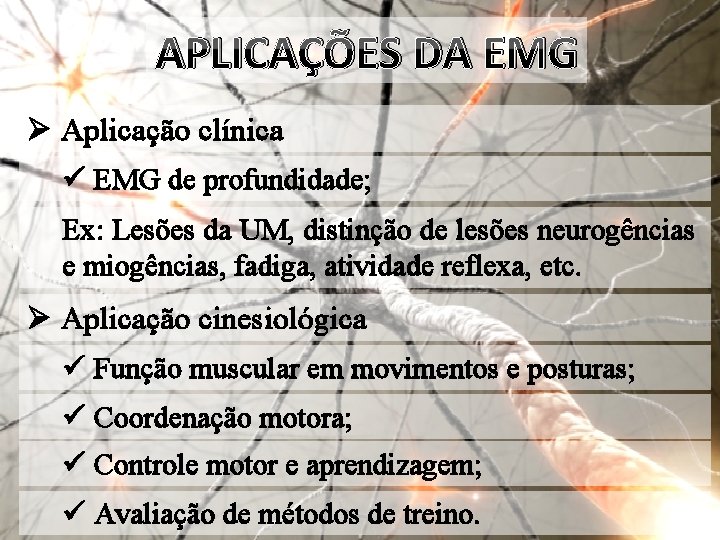 APLICAÇÕES DA EMG

➢ Aplicação clínica

✓ EMG de profundidade;

Ex: Lesões da UM, distinção de lesões neurogências e miogências, fadiga, atividade reflexa, etc.

➢ Aplicação cinesiológica

✓ Função muscular em movimentos e posturas;

✓ Coordenação motora;

✓ Controle motor e aprendizagem;

✓ Avaliação de métodos de treino.